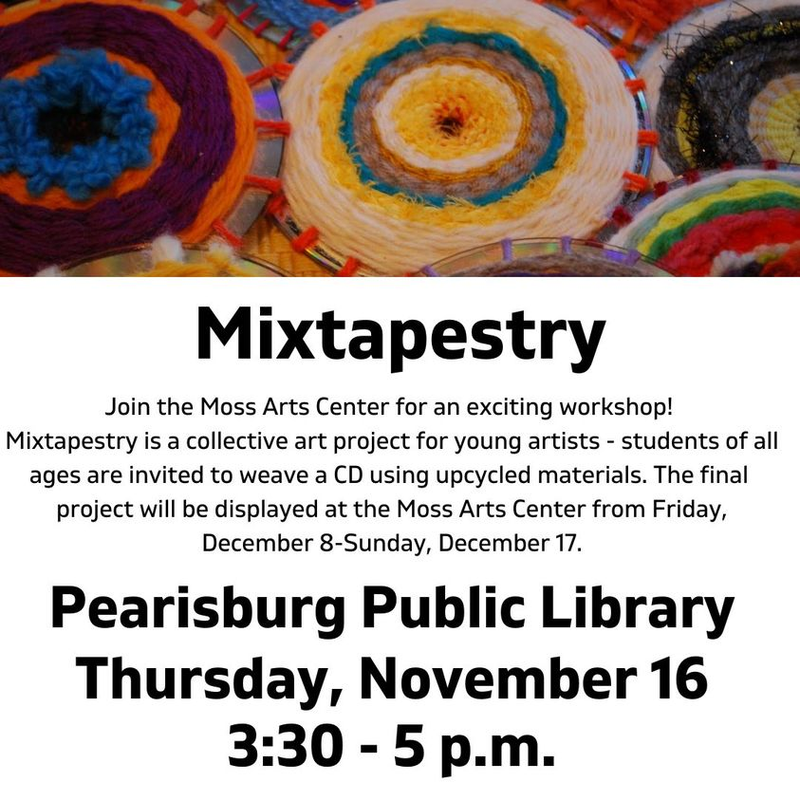 Mixtapestry

Join the Moss Arts Center for an exciting workshop! Mixtapestry is a collective art project for young artists - students of all ages are invited to weave a CD using upcycled materials. The final project will be displayed at the Moss Arts Center from Friday, December 8-Sunday, December 17.

Pearisburg Public Library
Thursday, November 16
3:30 - 5 p.m.